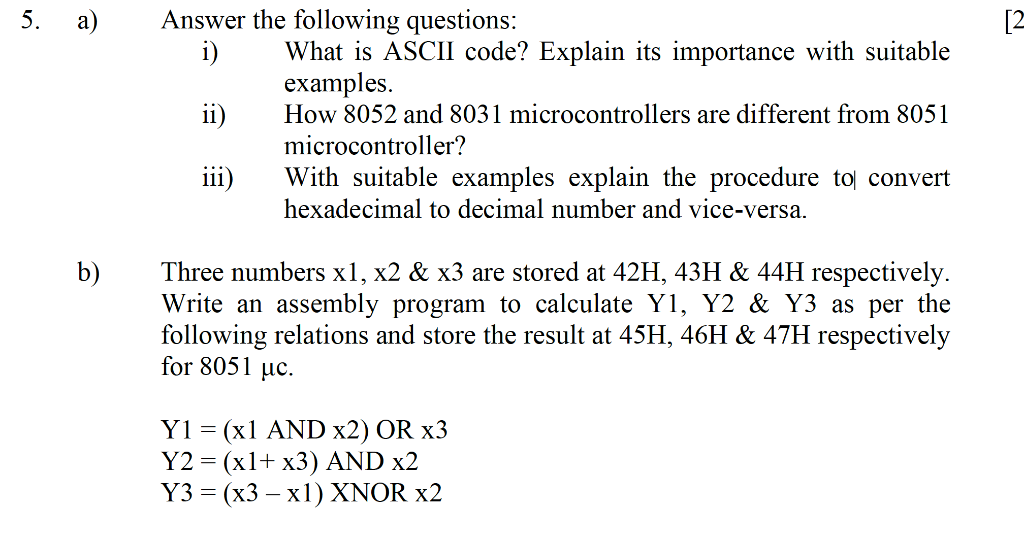 5. a) Answer the following questions: [2

i) What is ASCII code? Explain its importance with suitable examples.

ii) How 8052 and 8031 microcontrollers are different from 8051 microcontroller?

iii) With suitable examples explain the procedure to convert hexadecimal to decimal number and vice-versa.

b) Three numbers x1, x2 & x3 are stored at 42H, 43H & 44H respectively. Write an assembly program to calculate Y1, Y2 & Y3 as per the following relations and store the result at 45H, 46H & 47H respectively for 8051 μc.

Y1 = (x1 AND x2) OR x3
Y2 = (x1+ x3) AND x2
Y3 = (x3 – x1) XNOR x2